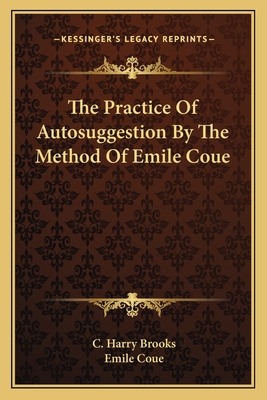 —KESSINGER'S LEGACY REPRINTS—

The Practice Of Autosuggestion By The Method Of Emile Coue

C. Harry Brooks
Emile Coue